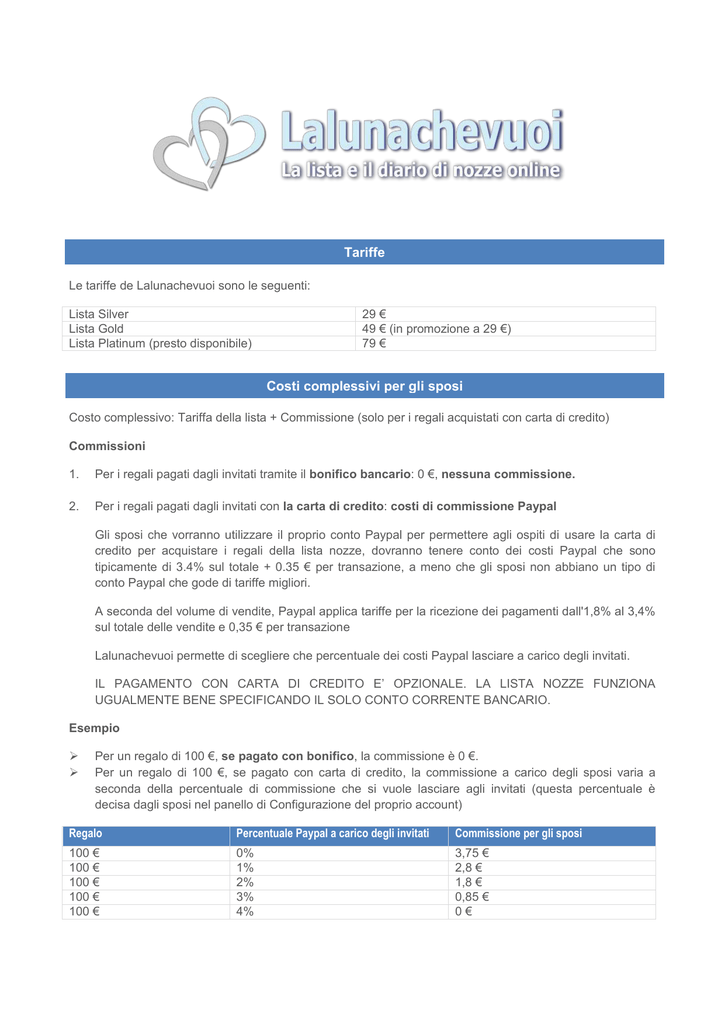 Lalunachevuoi
La lista e il diario di nozze online

Tariffe

Le tariffe de Lalunachevuoi sono le seguenti:

| Lista Silver | 29 € |
|---|---|
| Lista Gold | 49 € (in promozione a 29 €) |
| Lista Platinum (presto disponibile) | 79 € |

Costi complessivi per gli sposi

Costo complessivo: Tariffa della lista + Commissione (solo per i regali acquistati con carta di credito)

Commissioni

1. Per i regali pagati dagli invitati tramite il bonifico bancario: 0 €, nessuna commissione.

2. Per i regali pagati dagli invitati con la carta di credito: costi di commissione Paypal

Gli sposi che vorranno utilizzare il proprio conto Paypal per permettere agli ospiti di usare la carta di credito per acquistare i regali della lista nozze, dovranno tenere conto dei costi Paypal che sono tipicamente di 3.4% sul totale + 0.35 € per transazione, a meno che gli sposi non abbiano un tipo di conto Paypal che gode di tariffe migliori.

A seconda del volume di vendite, Paypal applica tariffe per la ricezione dei pagamenti dall'1,8% al 3,4% sul totale delle vendite e 0,35 € per transazione

Lalunachevuoi permette di scegliere che percentuale dei costi Paypal lasciare a carico degli invitati.

IL PAGAMENTO CON CARTA DI CREDITO E' OPZIONALE. LA LISTA NOZZE FUNZIONA UGUALMENTE BENE SPECIFICANDO IL SOLO CONTO CORRENTE BANCARIO.

Esempio

➢ Per un regalo di 100 €, se pagato con bonifico, la commissione è 0 €.
➢ Per un regalo di 100 €, se pagato con carta di credito, la commissione a carico degli sposi varia a seconda della percentuale di commissione che si vuole lasciare agli invitati (questa percentuale è decisa dagli sposi nel panello di Configurazione del proprio account)

| Regalo | Percentuale Paypal a carico degli invitati | Commissione per gli sposi |
|---|---|---|
| 100 € | 0% | 3,75 € |
| 100 € | 1% | 2,8 € |
| 100 € | 2% | 1,8 € |
| 100 € | 3% | 0,85 € |
| 100 € | 4% | 0 € |